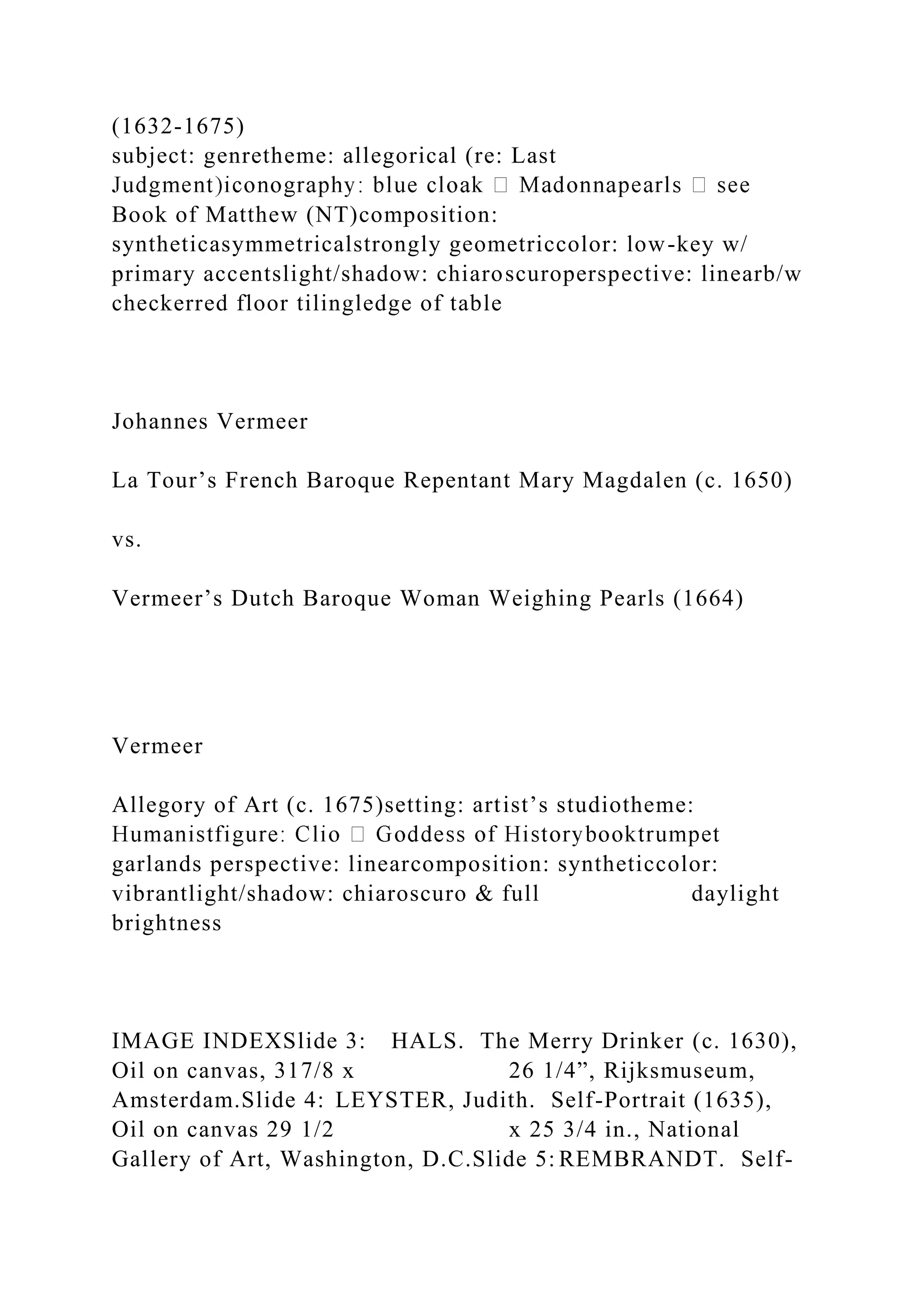 (1632-1675)
subject: genretheme: allegorical (re: Last Judgment)iconography: blue cloak  Madonnapearls  see Book of Matthew (NT)composition: syntheticasymmetricalstrongly geometriccolor: low-key w/ primary accentslight/shadow: chiaroscuroperspective: linearb/w checkerred floor tilingledge of table

Johannes Vermeer

La Tour’s French Baroque Repentant Mary Magdalen (c. 1650)

vs.

Vermeer’s Dutch Baroque Woman Weighing Pearls (1664)

Vermeer

Allegory of Art (c. 1675)setting: artist’s studiotheme: Humanistfigure: Clio  Goddess of Historybooktrumpet garlands perspective: linearcomposition: syntheticcolor: vibrantlight/shadow: chiaroscuro & full daylight brightness

IMAGE INDEXSlide 3: HALS. The Merry Drinker (c. 1630), Oil on canvas, 317/8 x 26 1/4”, Rijksmuseum, Amsterdam.Slide 4: LEYSTER, Judith. Self-Portrait (1635), Oil on canvas 29 1/2 x 25 3/4 in., National Gallery of Art, Washington, D.C.Slide 5: REMBRANDT. Self-